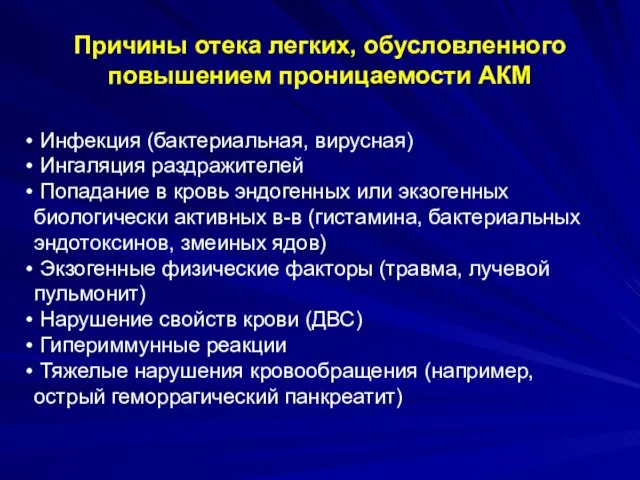 Причины отека легких, обусловленного повышением проницаемости АКМ

• Инфекция (бактериальная, вирусная)
• Ингаляция раздражителей
• Попадание в кровь эндогенных или экзогенных биологически активных в-в (гистамина, бактериальных эндотоксинов, змеиных ядов)
• Экзогенные физические факторы (травма, лучевой пульмонит)
• Нарушение свойств крови (ДВС)
• Гипериммунные реакции
• Тяжелые нарушения кровообращения (например, острый геморрагический панкреатит)